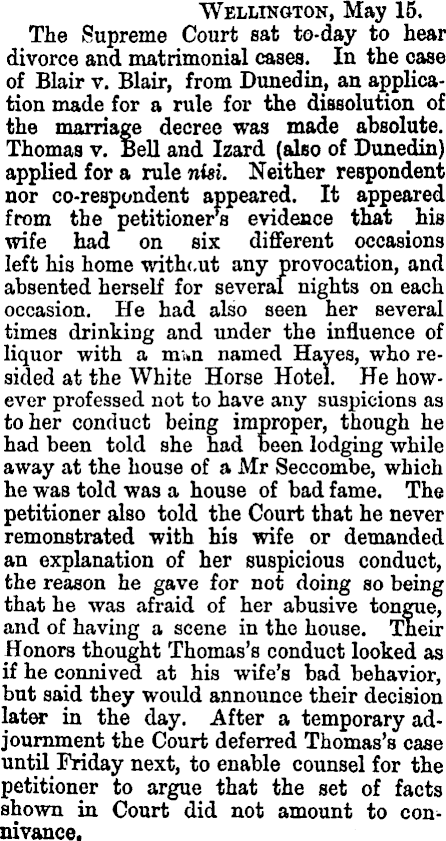 Wellington, May 15.

The Supreme Court sat to-day to hear divorce and matrimonial cases. In the case of Blair v. Blair, from Dunedin, an application made for a rule for the dissolution of the marriage decree was made absolute. Thomas v. Bell and Izard (also of Dunedin) applied for a rule nisi. Neither respondent nor co-respondent appeared. It appeared from the petitioner's evidence that his wife had on six different occasions left his home without any provocation, and absented herself for several nights on each occasion. He had also seen her several times drinking and under the influence of liquor with a man named Hayes, who resided at the White Horse Hotel. He however professed not to have any suspicions as to her conduct being improper, though he had been told she had been lodging while away at the house of a Mr Seccombe, which he was told was a house of bad fame. The petitioner also told the Court that he never remonstrated with his wife or demanded an explanation of her suspicious conduct, the reason he gave for not doing so being that he was afraid of her abusive tongue, and of having a scene in the house. Their Honors thought Thomas's conduct looked as if he connived at his wife's bad behavior, but said they would announce their decision later in the day. After a temporary adjournment the Court deferred Thomas's case until Friday next, to enable counsel for the petitioner to argue that the set of facts shown in Court did not amount to connivance.